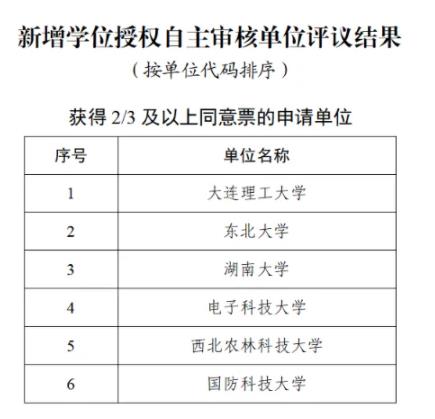 新增学位授权自主审核单位评议结果

（按单位代码排序）

获得 2/3 及以上同意票的申请单位

| 序号 | 单位名称 |
|---|---|
| 1 | 大连理工大学 |
| 2 | 东北大学 |
| 3 | 湖南大学 |
| 4 | 电子科技大学 |
| 5 | 西北农林科技大学 |
| 6 | 国防科技大学 |